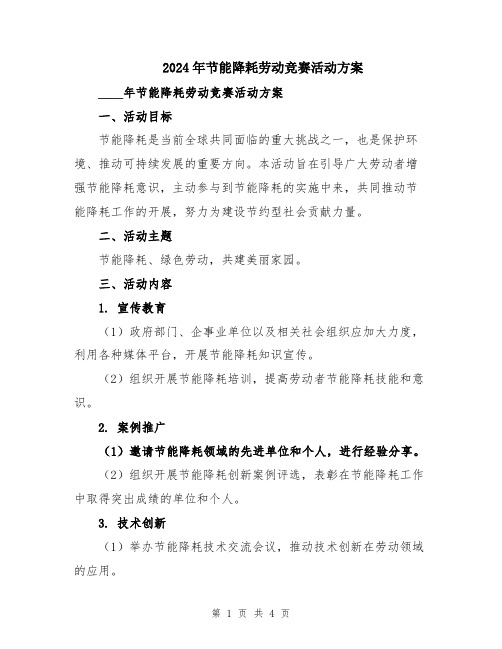 2024年节能降耗劳动竞赛活动方案

____年节能降耗劳动竞赛活动方案

一、活动目标

节能降耗是当前全球共同面临的重大挑战之一，也是保护环境、推动可持续发展的重要方向。本活动旨在引导广大劳动者增强节能降耗意识，主动参与到节能降耗的实施中来，共同推动节能降耗工作的开展，努力为建设节约型社会贡献力量。

二、活动主题

节能降耗、绿色劳动，共建美丽家园。

三、活动内容

1. 宣传教育

（1）政府部门、企事业单位以及相关社会组织应加大力度，利用各种媒体平台，开展节能降耗知识宣传。

（2）组织开展节能降耗培训，提高劳动者节能降耗技能和意识。

2. 案例推广

（1）邀请节能降耗领域的先进单位和个人，进行经验分享。

（2）组织开展节能降耗创新案例评选，表彰在节能降耗工作中取得突出成绩的单位和个人。

3. 技术创新

（1）举办节能降耗技术交流会议，推动技术创新在劳动领域的应用。

第 1 页 共 4 页